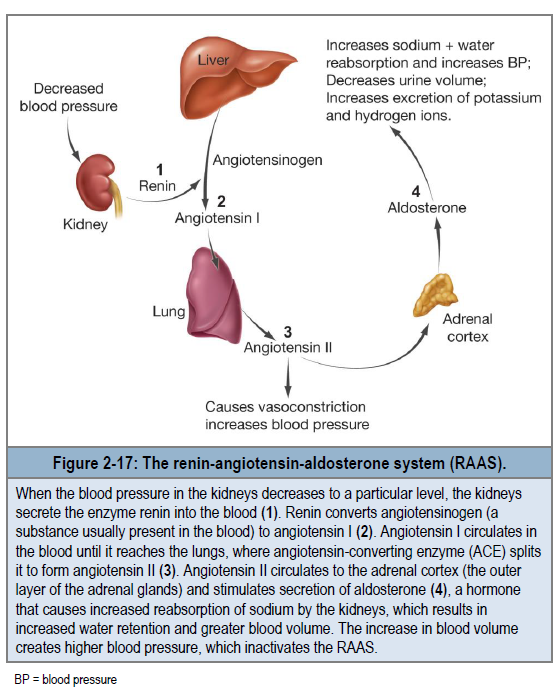 Decreased blood pressure

Kidney

1
Renin

Liver

Angiotensinogen

2
Angiotensin I

Lung

3
Angiotensin II

Causes vasoconstriction increases blood pressure

Adrenal cortex

4
Aldosterone

Increases sodium + water reabsorption and increases BP; Decreases urine volume; Increases excretion of potassium and hydrogen ions.

Figure 2-17: The renin-angiotensin-aldosterone system (RAAS).

When the blood pressure in the kidneys decreases to a particular level, the kidneys secrete the enzyme renin into the blood (1). Renin converts angiotensinogen (a substance usually present in the blood) to angiotensin I (2). Angiotensin I circulates in the blood until it reaches the lungs, where angiotensin-converting enzyme (ACE) splits it to form angiotensin II (3). Angiotensin II circulates to the adrenal cortex (the outer layer of the adrenal glands) and stimulates secretion of aldosterone (4), a hormone that causes increased reabsorption of sodium by the kidneys, which results in increased water retention and greater blood volume. The increase in blood volume creates higher blood pressure, which inactivates the RAAS.

BP = blood pressure